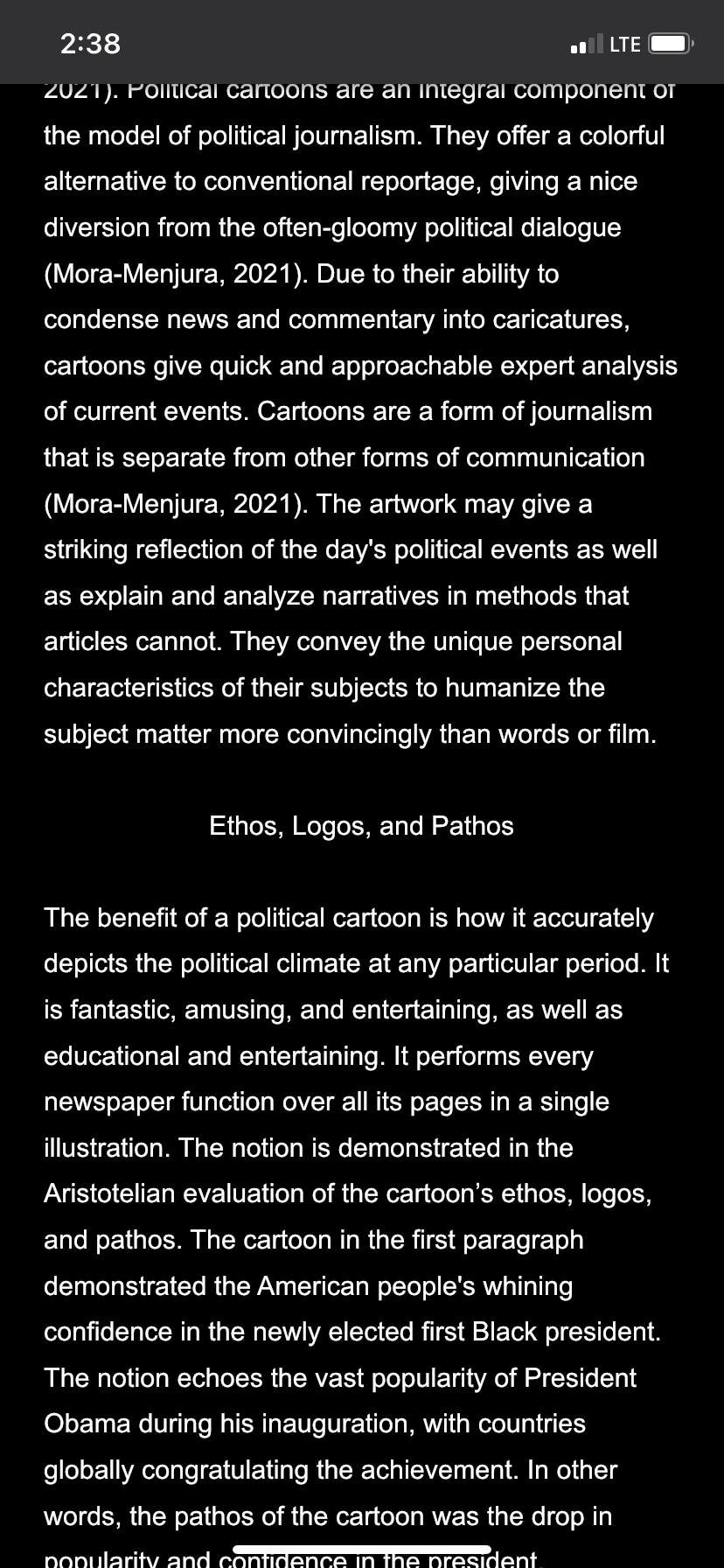 2:38

LTE

2021). Political cartoons are an integral component of the model of political journalism. They offer a colorful alternative to conventional reportage, giving a nice diversion from the often-gloomy political dialogue (Mora-Menjura, 2021). Due to their ability to condense news and commentary into caricatures, cartoons give quick and approachable expert analysis of current events. Cartoons are a form of journalism that is separate from other forms of communication (Mora-Menjura, 2021). The artwork may give a striking reflection of the day's political events as well as explain and analyze narratives in methods that articles cannot. They convey the unique personal characteristics of their subjects to humanize the subject matter more convincingly than words or film.

Ethos, Logos, and Pathos

The benefit of a political cartoon is how it accurately depicts the political climate at any particular period. It is fantastic, amusing, and entertaining, as well as educational and entertaining. It performs every newspaper function over all its pages in a single illustration. The notion is demonstrated in the Aristotelian evaluation of the cartoon's ethos, logos, and pathos. The cartoon in the first paragraph demonstrated the American people's whining confidence in the newly elected first Black president. The notion echoes the vast popularity of President Obama during his inauguration, with countries globally congratulating the achievement. In other words, the pathos of the cartoon was the drop in popularity and confidence in the president.